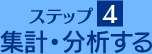 ステップ 4
集計・分析する